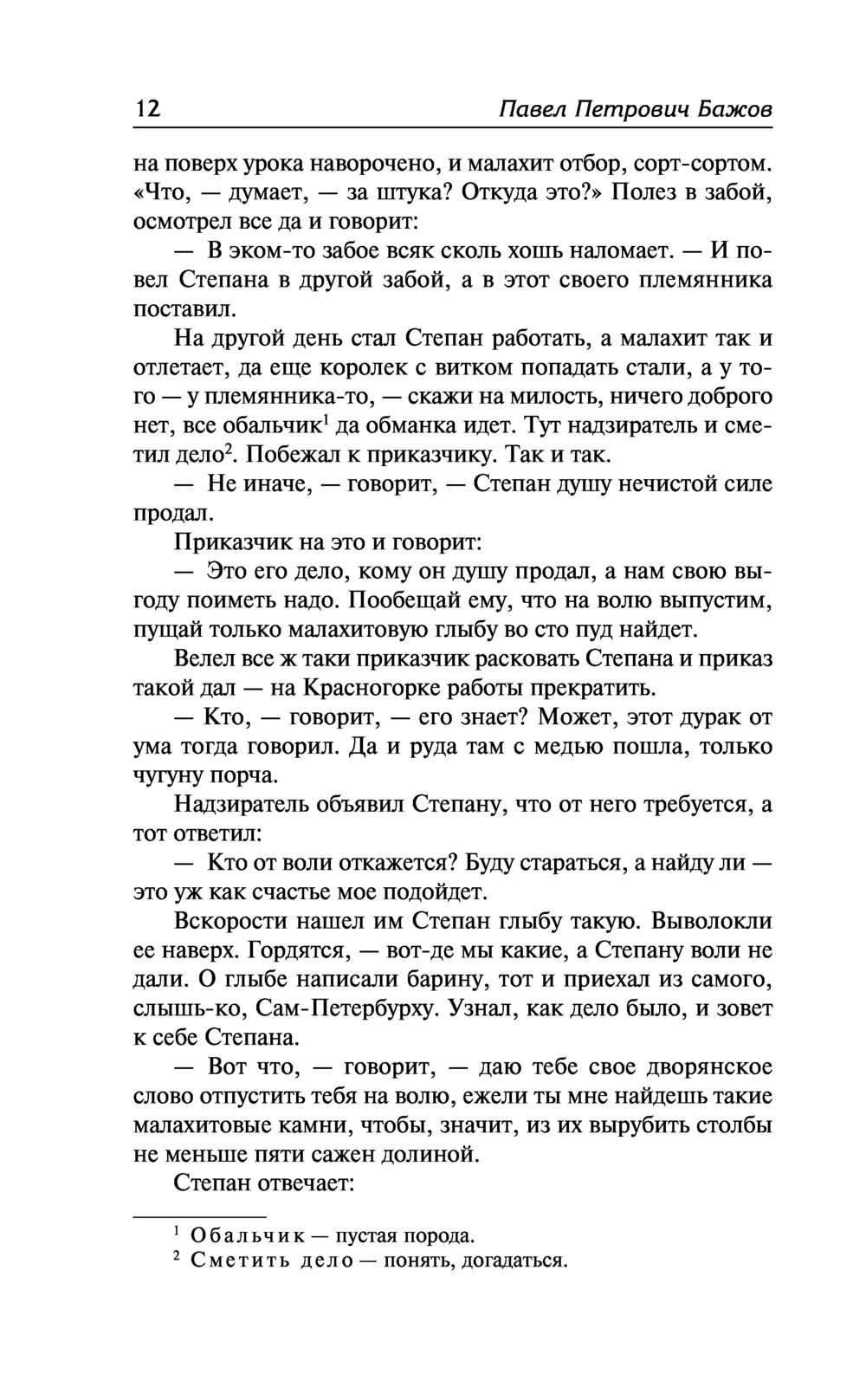 12 Павел Петрович Бажов

на поверх урока наворочено, и малахит отбор, сорт-сортом. «Что, — думает, — за штука? Откуда это?» Полез в забой, осмотрел все да и говорит:

— В эком-то забое всяк сколь хошь наломает. — И повел Степана в другой забой, а в этот своего племянника поставил.

На другой день стал Степан работать, а малахит так и отлетает, да еще королек с витком попадать стали, а у того — у племянника-то, — скажи на милость, ничего доброго нет, все обальчик$^1$ да обманка идет. Тут надзиратель и сметил дело$^2$. Побежал к приказчику. Так и так.

— Не иначе, — говорит, — Степан душу нечистой силе продал.

Приказчик на это и говорит:

— Это его дело, кому он душу продал, а нам свою выгоду поиметь надо. Пообещай ему, что на волю выпустим, пущай только малахитовую глыбу во сто пуд найдет.

Велел все ж таки приказчик расковать Степана и приказ такой дал — на Красногорке работы прекратить.

— Кто, — говорит, — его знает? Может, этот дурак от ума тогда говорил. Да и руда там с медью пошла, только чугуну порча.

Надзиратель объявил Степану, что от него требуется, а тот ответил:

— Кто от воли откажется? Буду стараться, а найду ли — это уж как счастье мое подойдет.

Вскорости нашел им Степан глыбу такую. Выволокли ее наверх. Гордятся, — вот-де мы какие, а Степану воли не дали. О глыбе написали барину, тот и приехал из самого, слышь-ко, Сам-Петербурху. Узнал, как дело было, и зовет к себе Степана.

— Вот что, — говорит, — даю тебе свое дворянское слово отпустить тебя на волю, ежели ты мне найдешь такие малахитовые камни, чтобы, значит, из их вырубить столбы не меньше пяти сажен долиной.

Степан отвечает:

$^1$ Обальчик — пустая порода.
$^2$ Сметить дело — понять, догадаться.